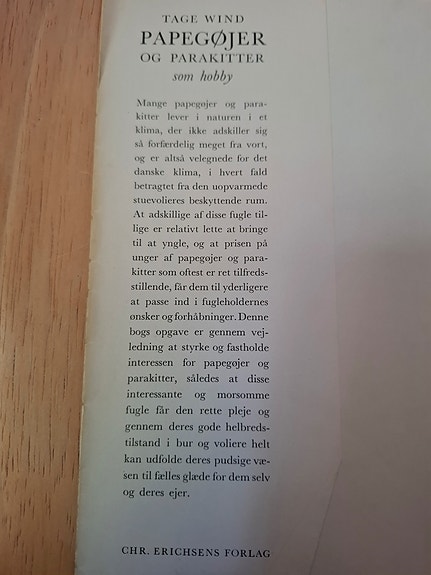 TAGE WIND
PAPEGØJER
OG PARAKITTER
som hobby

Mange papegøjer og parakitter lever i naturen i et klima, der ikke adskiller sig så forfærdelig meget fra vort, og er altså velegnede for det danske klima, i hvert fald betragtet fra den uopvarmede stuevolieres beskyttende rum. At adskillige af disse fugle tillige er relativt lette at bringe til at yngle, og at prisen på unger af papegøjer og parakitter som oftest er ret tilfredsstillende, får dem til yderligere at passe ind i fugleholdernes ønsker og forhåbninger. Denne bogs opgave er gennem vejledning at styrke og fastholde interessen for papegøjer og parakitter, således at disse interessante og morsomme fugle får den rette pleje og gennem deres gode helbredstilstand i bur og voliere helt kan udfolde deres pudsige væsen til fælles glæde for dem selv og deres ejer.

CHR. ERICHSENS FORLAG